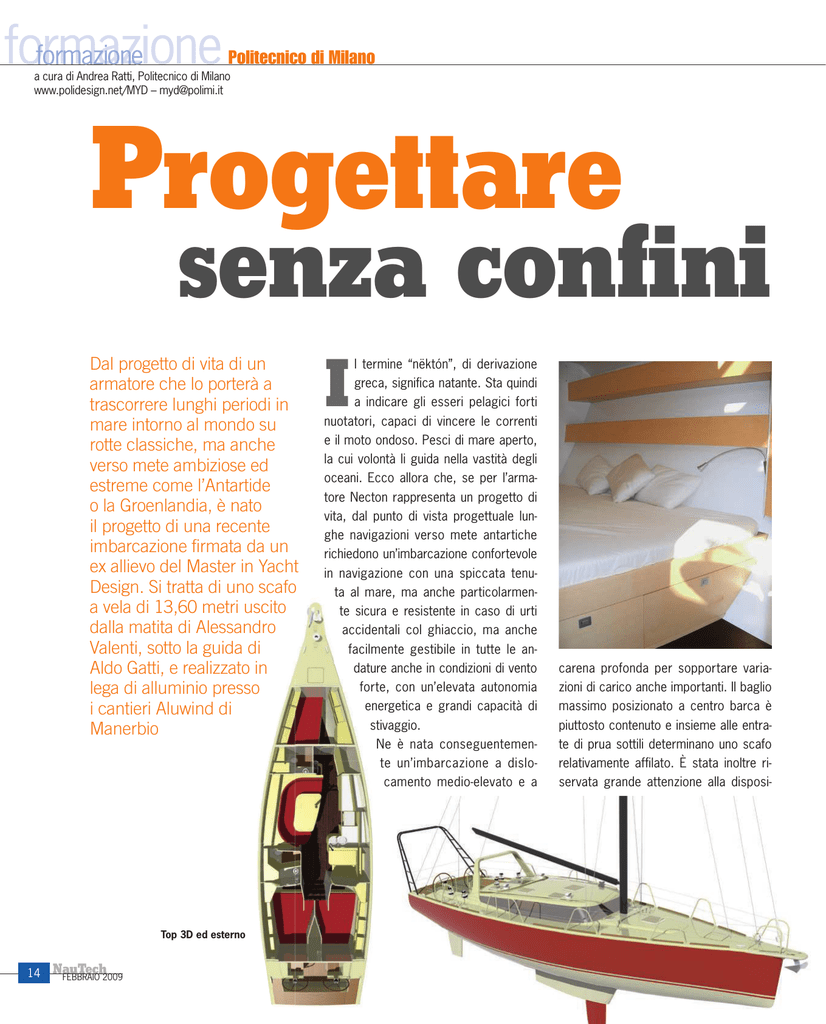 formazione formazione Politecnico di Milano
a cura di Andrea Ratti, Politecnico di Milano
www.polidesign.net/MYD – myd@polimi.it

Progettare senza confini

Dal progetto di vita di un armatore che lo porterà a trascorrere lunghi periodi in mare intorno al mondo su rotte classiche, ma anche verso mete ambiziose ed estreme come l'Antartide o la Groenlandia, è nato il progetto di una recente imbarcazione firmata da un ex allievo del Master in Yacht Design. Si tratta di uno scafo a vela di 13,60 metri uscito dalla matita di Alessandro Valenti, sotto la guida di Aldo Gatti, e realizzato in lega di alluminio presso i cantieri Aluwind di Manerbio

Il termine "nëktón", di derivazione greca, significa natante. Sta quindi a indicare gli esseri pelagici forti nuotatori, capaci di vincere le correnti e il moto ondoso. Pesci di mare aperto, la cui volontà li guida nella vastità degli oceani. Ecco allora che, se per l'armatore Necton rappresenta un progetto di vita, dal punto di vista progettuale lunghe navigazioni verso mete antartiche richiedono un'imbarcazione confortevole in navigazione con una spiccata tenuta al mare, ma anche particolarmente sicura e resistente in caso di urti accidentali col ghiaccio, ma anche facilmente gestibile in tutte le andature anche in condizioni di vento forte, con un'elevata autonomia energetica e grandi capacità di stivaggio.

Ne è nata conseguentemente un'imbarcazione a dislocamento medio-elevato e a carena profonda per sopportare variazioni di carico anche importanti. Il baglio massimo posizionato a centro barca è piuttosto contenuto e insieme alle entrate di prua sottili determinano uno scafo relativamente affilato. È stata inoltre riservata grande attenzione alla disposi-

Top 3D ed esterno

14 NauTech FEBBRAIO 2009